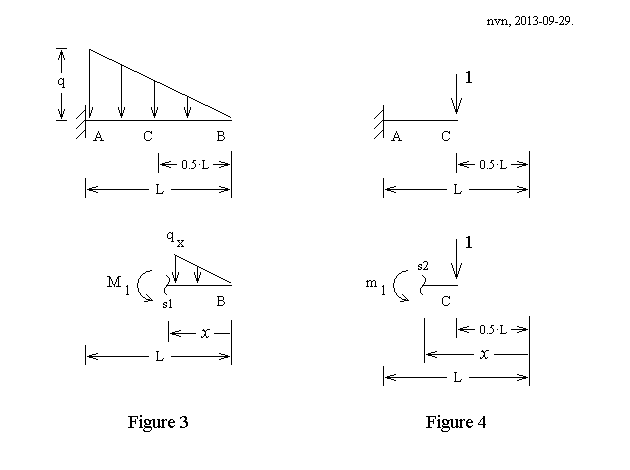 nvn, 2013-09-29.

q

A C B

0.5·L

L

$q_x$

$M_1$

s1 B

$x$

L

Figure 3

1

A C

0.5·L

L

1

$m_1$

s2

C

0.5·L

$x$

L

Figure 4